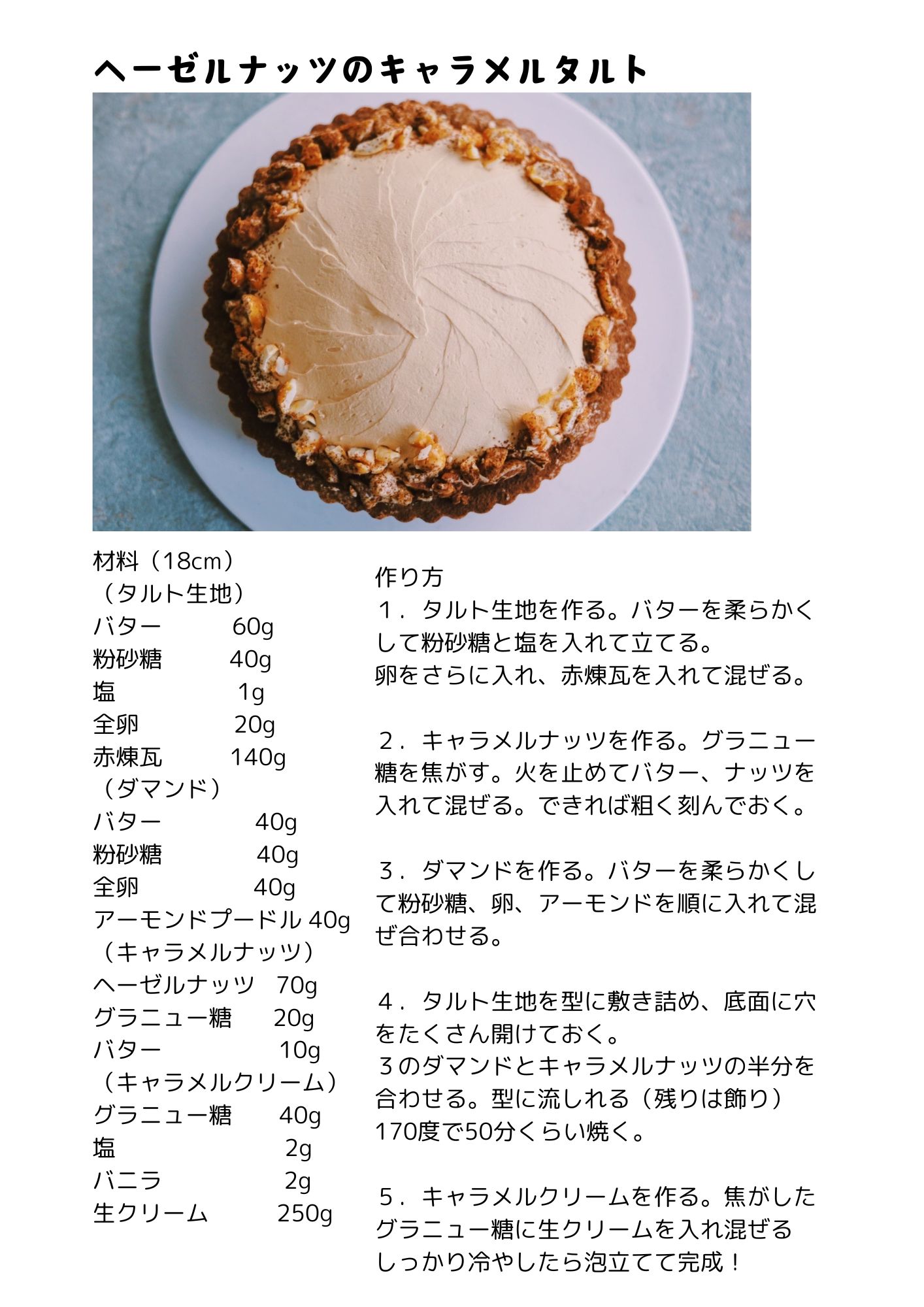 ヘーゼルナッツのキャラメルタルト

材料（18cm）
（タルト生地）
バター 60g
粉砂糖 40g
塩 1g
全卵 20g
赤煉瓦 140g
（ダマンド）
バター 40g
粉砂糖 40g
全卵 40g
アーモンドプードル 40g
（キャラメルナッツ）
ヘーゼルナッツ 70g
グラニュー糖 20g
バター 10g
（キャラメルクリーム）
グラニュー糖 40g
塩 2g
バニラ 2g
生クリーム 250g

作り方
１．タルト生地を作る。バターを柔らかくして粉砂糖と塩を入れて立てる。
卵をさらに入れ、赤煉瓦を入れて混ぜる。

２．キャラメルナッツを作る。グラニュー糖を焦がす。火を止めてバター、ナッツを入れて混ぜる。できれば粗く刻んでおく。

３．ダマンドを作る。バターを柔らかくして粉砂糖、卵、アーモンドを順に入れて混ぜ合わせる。

４．タルト生地を型に敷き詰め、底面に穴をたくさん開けておく。
３のダマンドとキャラメルナッツの半分を合わせる。型に流しれる（残りは飾り）
170度で50分くらい焼く。

５．キャラメルクリームを作る。焦がしたグラニュー糖に生クリームを入れ混ぜる
しっかり冷やしたら泡立てて完成！